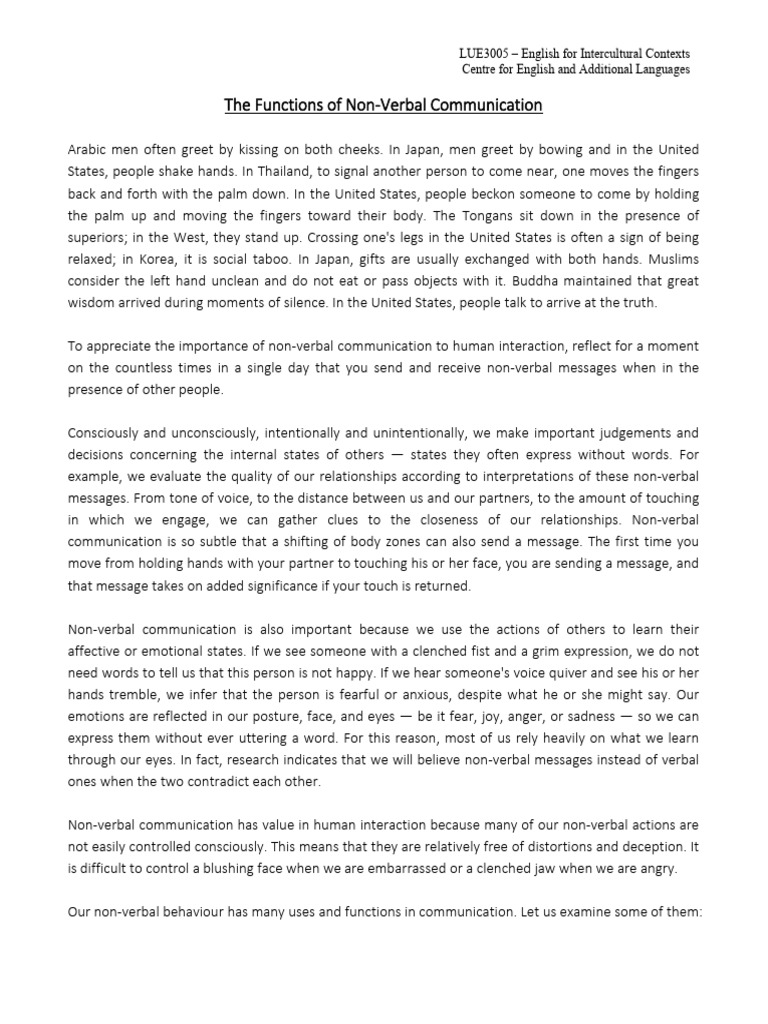 LUE3005 – English for Intercultural Contexts
Centre for English and Additional Languages

The Functions of Non-Verbal Communication

Arabic men often greet by kissing on both cheeks. In Japan, men greet by bowing and in the United States, people shake hands. In Thailand, to signal another person to come near, one moves the fingers back and forth with the palm down. In the United States, people beckon someone to come by holding the palm up and moving the fingers toward their body. The Tongans sit down in the presence of superiors; in the West, they stand up. Crossing one's legs in the United States is often a sign of being relaxed; in Korea, it is social taboo. In Japan, gifts are usually exchanged with both hands. Muslims consider the left hand unclean and do not eat or pass objects with it. Buddha maintained that great wisdom arrived during moments of silence. In the United States, people talk to arrive at the truth.

To appreciate the importance of non-verbal communication to human interaction, reflect for a moment on the countless times in a single day that you send and receive non-verbal messages when in the presence of other people.

Consciously and unconsciously, intentionally and unintentionally, we make important judgements and decisions concerning the internal states of others — states they often express without words. For example, we evaluate the quality of our relationships according to interpretations of these non-verbal messages. From tone of voice, to the distance between us and our partners, to the amount of touching in which we engage, we can gather clues to the closeness of our relationships. Non-verbal communication is so subtle that a shifting of body zones can also send a message. The first time you move from holding hands with your partner to touching his or her face, you are sending a message, and that message takes on added significance if your touch is returned.

Non-verbal communication is also important because we use the actions of others to learn their affective or emotional states. If we see someone with a clenched fist and a grim expression, we do not need words to tell us that this person is not happy. If we hear someone's voice quiver and see his or her hands tremble, we infer that the person is fearful or anxious, despite what he or she might say. Our emotions are reflected in our posture, face, and eyes — be it fear, joy, anger, or sadness — so we can express them without ever uttering a word. For this reason, most of us rely heavily on what we learn through our eyes. In fact, research indicates that we will believe non-verbal messages instead of verbal ones when the two contradict each other.

Non-verbal communication has value in human interaction because many of our non-verbal actions are not easily controlled consciously. This means that they are relatively free of distortions and deception. It is difficult to control a blushing face when we are embarrassed or a clenched jaw when we are angry.

Our non-verbal behaviour has many uses and functions in communication. Let us examine some of them: